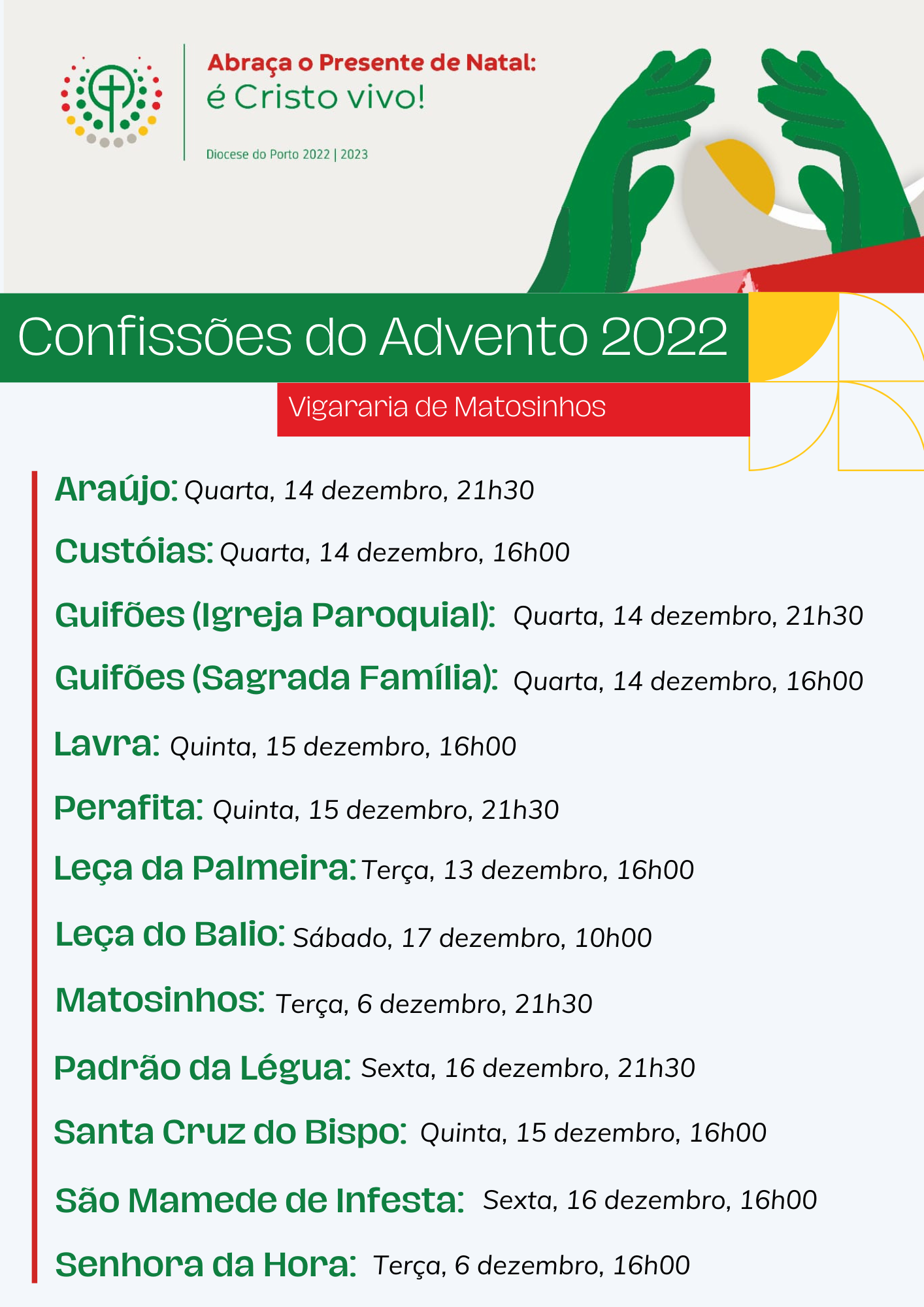 Abraça o Presente de Natal:
é Cristo vivo!

Diocese do Porto 2022 | 2023

Confissões do Advento 2022

Vigararia de Matosinhos

Araújo: Quarta, 14 dezembro, 21h30

Custóias: Quarta, 14 dezembro, 16h00

Guifões (Igreja Paroquial): Quarta, 14 dezembro, 21h30

Guifões (Sagrada Família): Quarta, 14 dezembro, 16h00

Lavra: Quinta, 15 dezembro, 16h00

Perafita: Quinta, 15 dezembro, 21h30

Leça da Palmeira: Terça, 13 dezembro, 16h00

Leça do Balio: Sábado, 17 dezembro, 10h00

Matosinhos: Terça, 6 dezembro, 21h30

Padrão da Légua: Sexta, 16 dezembro, 21h30

Santa Cruz do Bispo: Quinta, 15 dezembro, 16h00

São Mamede de Infesta: Sexta, 16 dezembro, 16h00

Senhora da Hora: Terça, 6 dezembro, 16h00